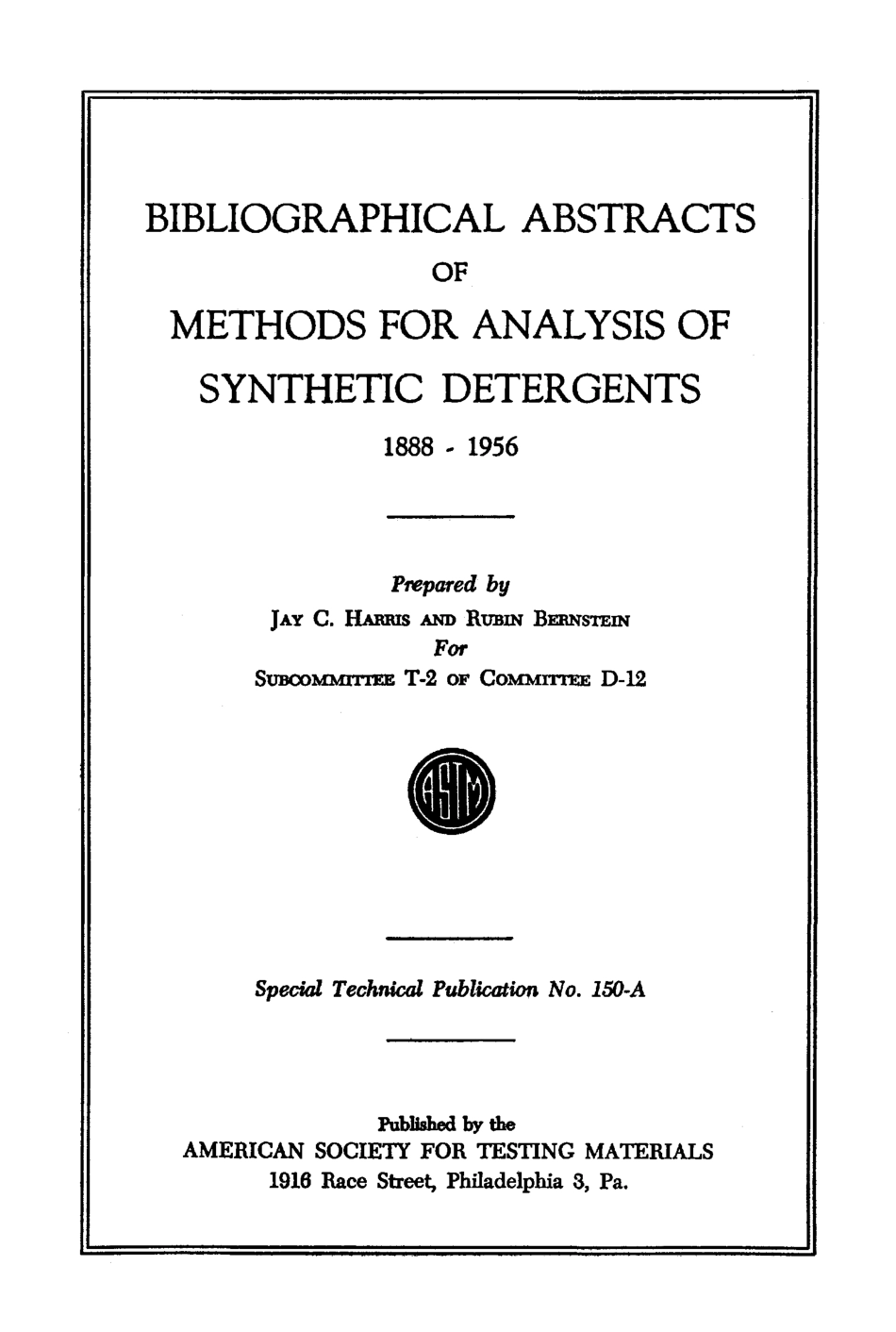 BIBLIOGRAPHICAL ABSTRACTS

OF

METHODS FOR ANALYSIS OF

SYNTHETIC DETERGENTS

1888 - 1956

Prepared by
JAY C. HARRIS AND RUBIN BERNSTEIN
For
SUBCOMMITTEE T-2 OF COMMITTEE D-12

ASTM

Special Technical Publication No. 150-A

Published by the
AMERICAN SOCIETY FOR TESTING MATERIALS
1916 Race Street, Philadelphia 3, Pa.